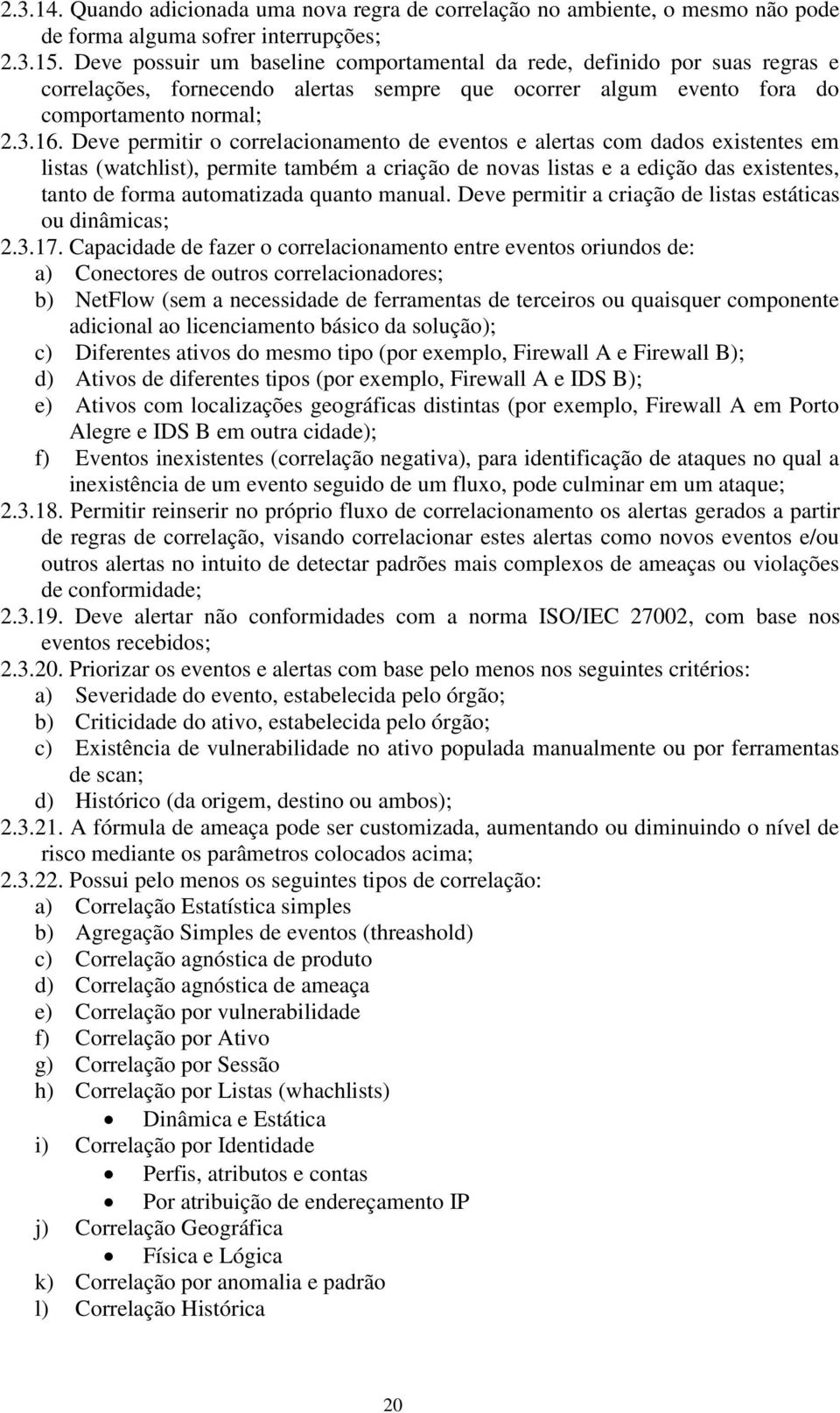 2.3.14. Quando adicionada uma nova regra de correlação no ambiente, o mesmo não pode de forma alguma sofrer interrupções;

2.3.15. Deve possuir um baseline comportamental da rede, definido por suas regras e correlações, fornecendo alertas sempre que ocorrer algum evento fora do comportamento normal;

2.3.16. Deve permitir o correlacionamento de eventos e alertas com dados existentes em listas (watchlist), permite também a criação de novas listas e a edição das existentes, tanto de forma automatizada quanto manual. Deve permitir a criação de listas estáticas ou dinâmicas;

2.3.17. Capacidade de fazer o correlacionamento entre eventos oriundos de:
a) Conectores de outros correlacionadores;
b) NetFlow (sem a necessidade de ferramentas de terceiros ou quaisquer componente adicional ao licenciamento básico da solução);
c) Diferentes ativos do mesmo tipo (por exemplo, Firewall A e Firewall B);
d) Ativos de diferentes tipos (por exemplo, Firewall A e IDS B);
e) Ativos com localizações geográficas distintas (por exemplo, Firewall A em Porto Alegre e IDS B em outra cidade);
f) Eventos inexistentes (correlação negativa), para identificação de ataques no qual a inexistência de um evento seguido de um fluxo, pode culminar em um ataque;

2.3.18. Permitir reinserir no próprio fluxo de correlacionamento os alertas gerados a partir de regras de correlação, visando correlacionar estes alertas como novos eventos e/ou outros alertas no intuito de detectar padrões mais complexos de ameaças ou violações de conformidade;

2.3.19. Deve alertar não conformidades com a norma ISO/IEC 27002, com base nos eventos recebidos;

2.3.20. Priorizar os eventos e alertas com base pelo menos nos seguintes critérios:
a) Severidade do evento, estabelecida pelo órgão;
b) Criticidade do ativo, estabelecida pelo órgão;
c) Existência de vulnerabilidade no ativo populada manualmente ou por ferramentas de scan;
d) Histórico (da origem, destino ou ambos);

2.3.21. A fórmula de ameaça pode ser customizada, aumentando ou diminuindo o nível de risco mediante os parâmetros colocados acima;

2.3.22. Possui pelo menos os seguintes tipos de correlação:
a) Correlação Estatística simples
b) Agregação Simples de eventos (threashold)
c) Correlação agnóstica de produto
d) Correlação agnóstica de ameaça
e) Correlação por vulnerabilidade
f) Correlação por Ativo
g) Correlação por Sessão
h) Correlação por Listas (whachlists)
• Dinâmica e Estática
i) Correlação por Identidade
• Perfis, atributos e contas
• Por atribuição de endereçamento IP
j) Correlação Geográfica
• Física e Lógica
k) Correlação por anomalia e padrão
l) Correlação Histórica

20